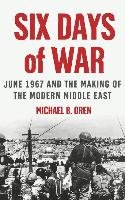 SIX DAYS of WAR

JUNE 1967 AND THE MAKING OF THE MODERN MIDDLE EAST

MICHAEL B. OREN